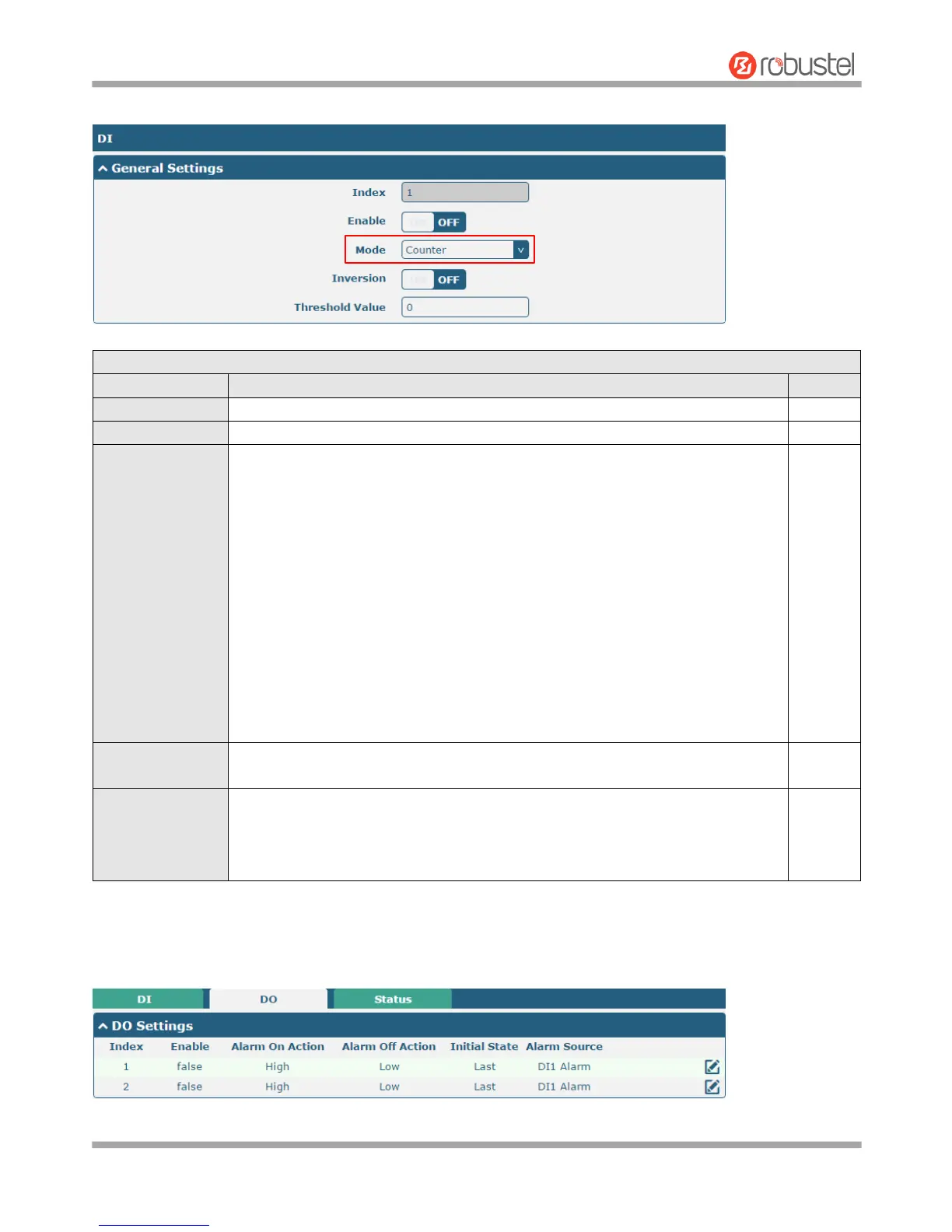 robustel

DI

General Settings

Index 1

Enable OFF

Mode Counter

Inversion OFF

Threshold Value 0

DI DO Status

DO Settings

| Index | Enable | Alarm On Action | Alarm Off Action | Initial State | Alarm Source |
|---|---|---|---|---|---|
| 1 | false | High | Low | Last | DI1 Alarm |
| 2 | false | High | Low | Last | DI1 Alarm |